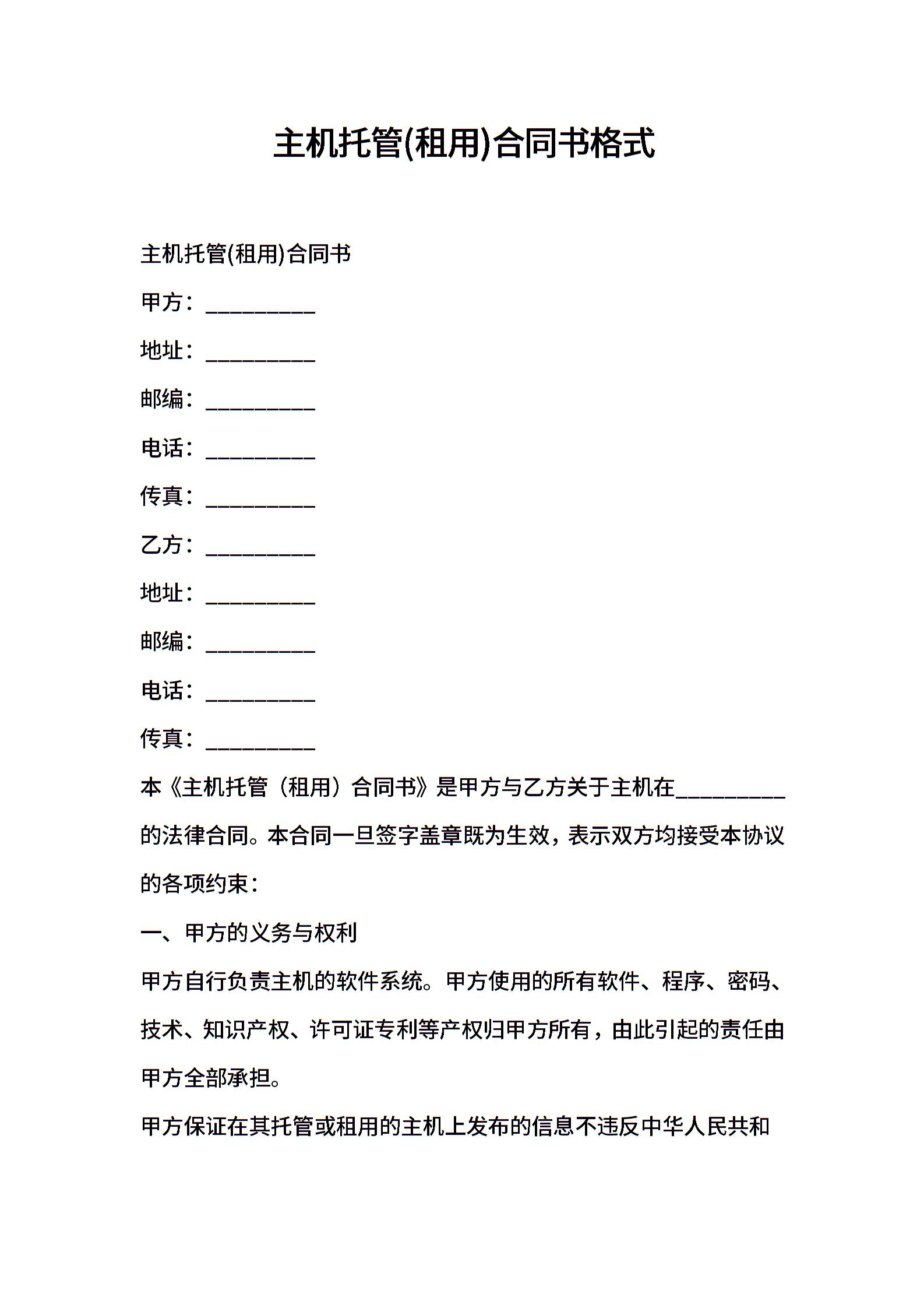 主机托管(租用)合同书格式

主机托管(租用)合同书

甲方：__________

地址：__________

邮编：__________

电话：__________

传真：__________

乙方：__________

地址：__________

邮编：__________

电话：__________

传真：__________

本《主机托管（租用）合同书》是甲方与乙方关于主机在__________的法律合同。本合同一旦签字盖章既为生效，表示双方均接受本协议的各项约束：

一、甲方的义务与权利

甲方自行负责主机的软件系统。甲方使用的所有软件、程序、密码、技术、知识产权、许可证专利等产权归甲方所有，由此引起的责任由甲方全部承担。

甲方保证在其托管或租用的主机上发布的信息不违反中华人民共和